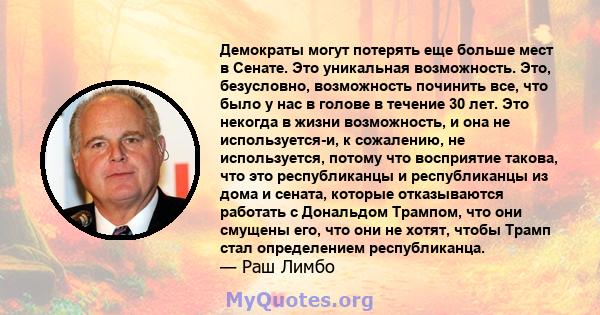 Демократы могут потерять еще больше мест в Сенате. Это уникальная возможность. Это, безусловно, возможность починить все, что было у нас в голове в течение 30 лет. Это некогда в жизни возможность, и она не используется-и, к сожалению, не используется, потому что восприятие такова, что это республиканцы и республиканцы из дома и сената, которые отказываются работать с Дональдом Трампом, что они смущены его, что они не хотят, чтобы Трамп стал определением республиканца.
— Раш Лимбо

MyQuotes.org